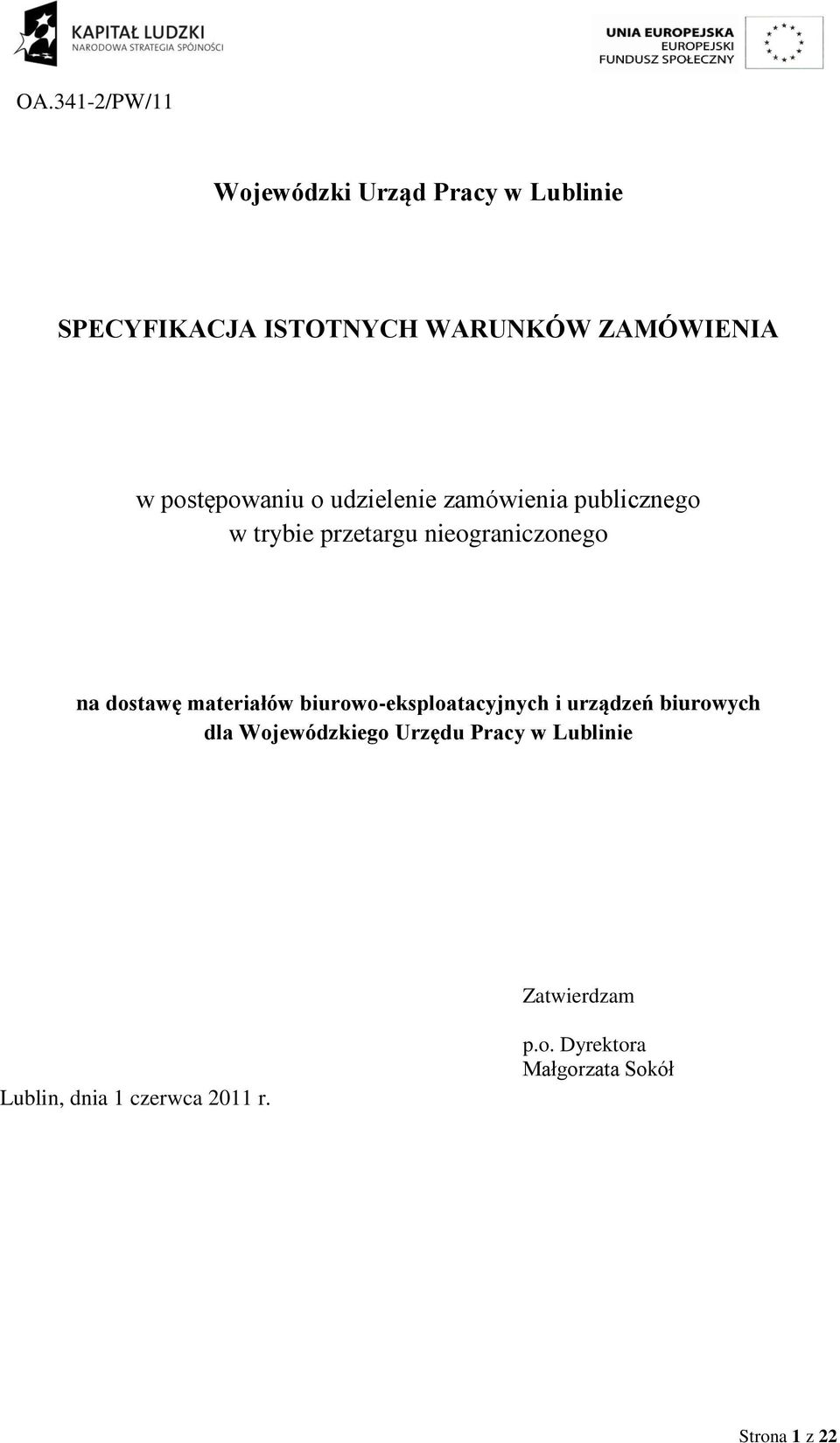 KAPITAŁ LUDZKI
NARODOWA STRATEGIA SPÓJNOŚCI

UNIA EUROPEJSKA
EUROPEJSKI
FUNDUSZ SPOŁECZNY

OA.341-2/PW/11

Wojewódzki Urząd Pracy w Lublinie

SPECYFIKACJA ISTOTNYCH WARUNKÓW ZAMÓWIENIA

w postępowaniu o udzielenie zamówienia publicznego
w trybie przetargu nieograniczonego

na dostawę materiałów biurowo-eksploatacyjnych i urządzeń biurowych dla Wojewódzkiego Urzędu Pracy w Lublinie

Zatwierdzam

p.o. Dyrektora
Małgorzata Sokół

Lublin, dnia 1 czerwca 2011 r.

Strona 1 z 22